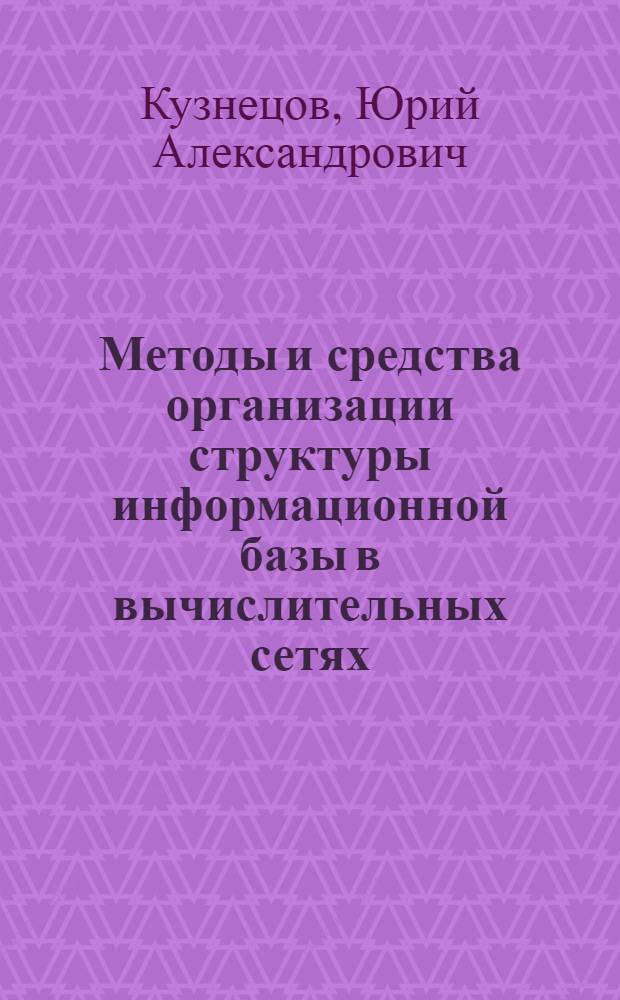 Кузнецов, Юрий Александрович

Методы и средства организации структуры информационной базы в вычислительных сетях